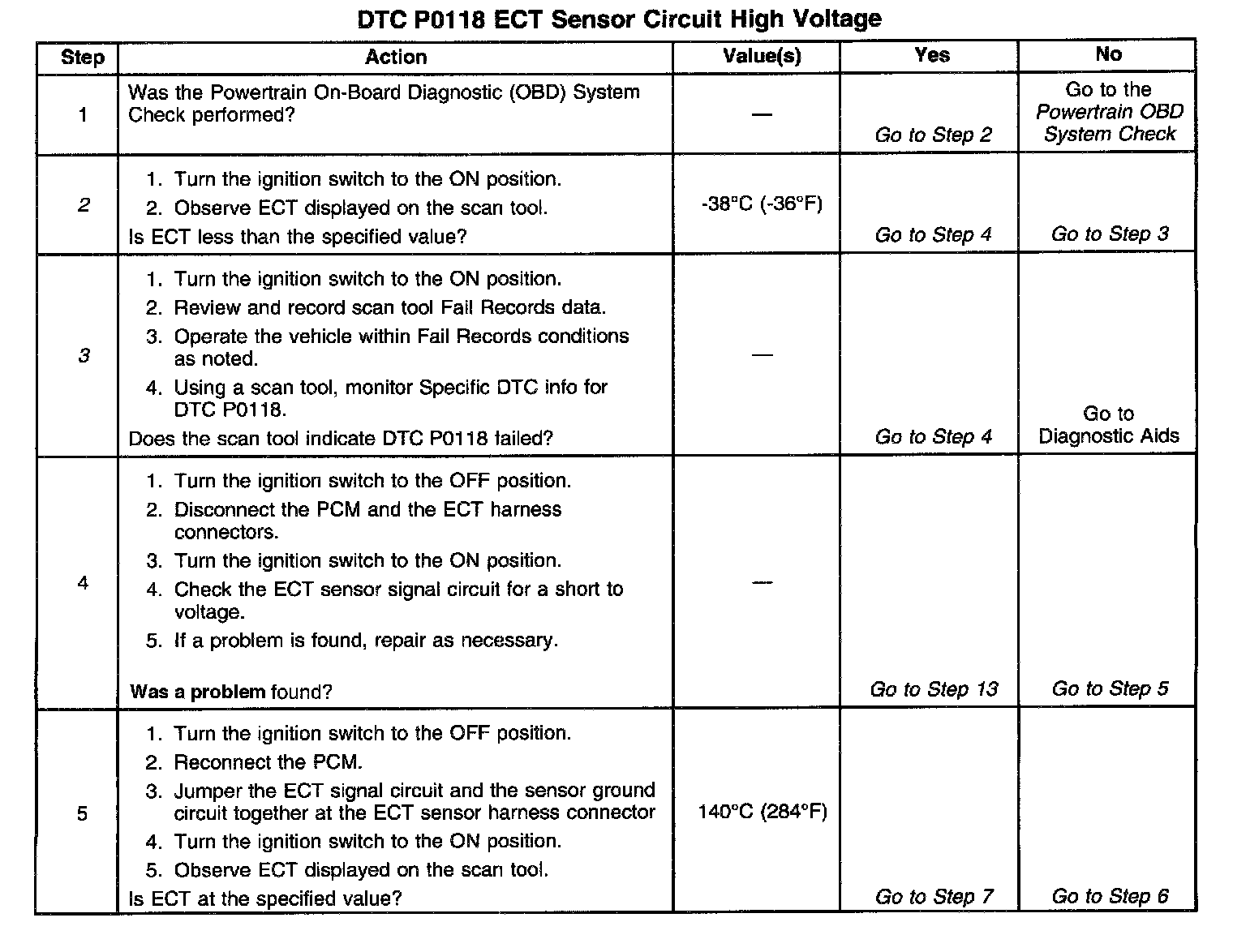 DTC P0118 ECT Sensor Circuit High Voltage

| Step | Action | Value(s) | Yes | No |
|---|---|---|---|---|
| 1 | Was the Powertrain On-Board Diagnostic (OBD) System Check performed? | — | Go to Step 2 | Go to the Powertrain OBD System Check |
| 2 | 1. Turn the ignition switch to the ON position. 2. Observe ECT displayed on the scan tool. Is ECT less than the specified value? | -38°C (-36°F) | Go to Step 4 | Go to Step 3 |
| 3 | 1. Turn the ignition switch to the ON position. 2. Review and record scan tool Fail Records data. 3. Operate the vehicle within Fail Records conditions as noted. 4. Using a scan tool, monitor Specific DTC info for DTC P0118. Does the scan tool indicate DTC P0118 failed? | — | Go to Step 4 | Go to Diagnostic Aids |
| 4 | 1. Turn the ignition switch to the OFF position. 2. Disconnect the PCM and the ECT harness connectors. 3. Turn the ignition switch to the ON position. 4. Check the ECT sensor signal circuit for a short to voltage. 5. If a problem is found, repair as necessary. Was a problem found? | — | Go to Step 13 | Go to Step 5 |
| 5 | 1. Turn the ignition switch to the OFF position. 2. Reconnect the PCM. 3. Jumper the ECT signal circuit and the sensor ground circuit together at the ECT sensor harness connector 4. Turn the ignition switch to the ON position. 5. Observe ECT displayed on the scan tool. Is ECT at the specified value? | 140°C (284°F) | Go to Step 7 | Go to Step 6 |